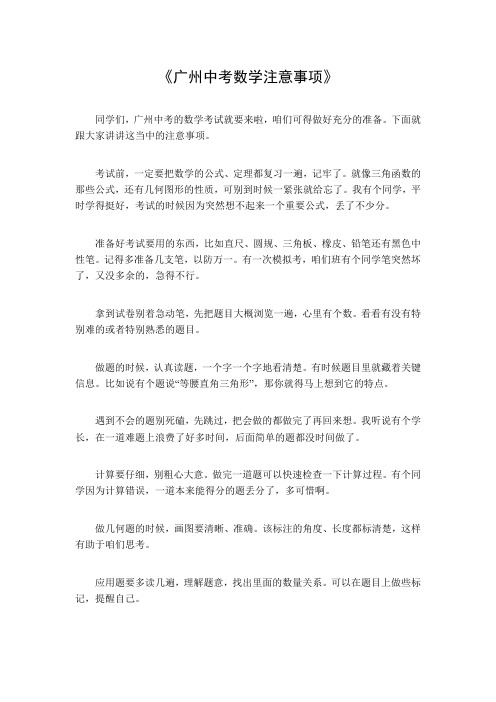 《广州中考数学注意事项》

同学们，广州中考的数学考试就要来啦，咱们可得做好充分的准备。下面就跟大家讲讲这当中的注意事项。

考试前，一定要把数学的公式、定理都复习一遍，记牢了。就像三角函数的那些公式，还有几何图形的性质，可别到时候一紧张就给忘了。我有个同学，平时学得挺好，考试的时候因为突然想不起来一个重要公式，丢了不少分。

准备好考试要用的东西，比如直尺、圆规、三角板、橡皮、铅笔还有黑色中性笔。记得多准备几支笔，以防万一。有一次模拟考，咱们班有个同学笔突然坏了，又没多余的，急得不行。

拿到试卷别着急动笔，先把题目大概浏览一遍，心里有个数。看看有没有特别难的或者特别熟悉的题目。

做题的时候，认真读题，一个字一个字地看清楚。有时候题目里就藏着关键信息。比如说有个题说“等腰直角三角形”，那你就得马上想到它的特点。

遇到不会的题别死磕，先跳过，把会做的都做完了再回来想。我听说有个学长，在一道难题上浪费了好多时间，后面简单的题都没时间做了。

计算要仔细，别粗心大意。做完一道题可以快速检查一下计算过程。有个同学因为计算错误，一道本来能得分的题丢分了，多可惜啊。

做几何题的时候，画图要清晰、准确。该标注的角度、长度都标清楚，这样有助于咱们思考。

应用题要多读几遍，理解题意，找出里面的数量关系。可以在题目上做些标记，提醒自己。